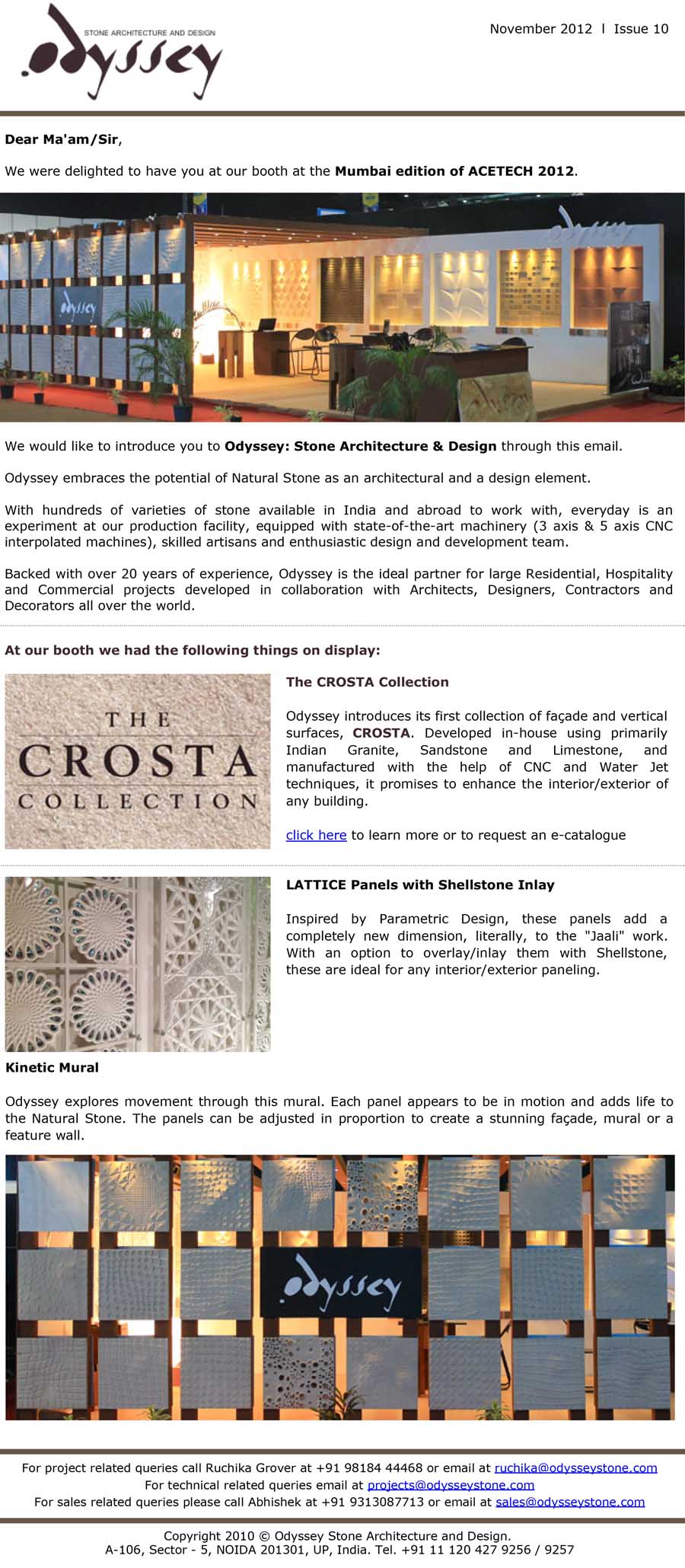 STONE ARCHITECTURE AND DESIGN
odyssey

November 2012 | Issue 10

Dear Ma'am/Sir,

We were delighted to have you at our booth at the Mumbai edition of ACETECH 2012.

odyssey

odyssey

We would like to introduce you to Odyssey: Stone Architecture & Design through this email.

Odyssey embraces the potential of Natural Stone as an architectural and a design element.

With hundreds of varieties of stone available in India and abroad to work with, everyday is an experiment at our production facility, equipped with state-of-the-art machinery (3 axis & 5 axis CNC interpolated machines), skilled artisans and enthusiastic design and development team.

Backed with over 20 years of experience, Odyssey is the ideal partner for large Residential, Hospitality and Commercial projects developed in collaboration with Architects, Designers, Contractors and Decorators all over the world.

At our booth we had the following things on display:

THE CROSTA COLLECTION

The CROSTA Collection

Odyssey introduces its first collection of façade and vertical surfaces, CROSTA. Developed in-house using primarily Indian Granite, Sandstone and Limestone, and manufactured with the help of CNC and Water Jet techniques, it promises to enhance the interior/exterior of any building.

click here to learn more or to request an e-catalogue

LATTICE Panels with Shellstone Inlay

Inspired by Parametric Design, these panels add a completely new dimension, literally, to the "Jaali" work. With an option to overlay/inlay them with Shellstone, these are ideal for any interior/exterior paneling.

Kinetic Mural

Odyssey explores movement through this mural. Each panel appears to be in motion and adds life to the Natural Stone. The panels can be adjusted in proportion to create a stunning façade, mural or a feature wall.

odyssey

For project related queries call Ruchika Grover at +91 98184 44468 or email at ruchika@odysseystone.com
For technical related queries email at projects@odysseystone.com
For sales related queries please call Abhishek at +91 9313087713 or email at sales@odysseystone.com

Copyright 2010 © Odyssey Stone Architecture and Design.
A-106, Sector - 5, NOIDA 201301, UP, India. Tel. +91 11 120 427 9256 / 9257